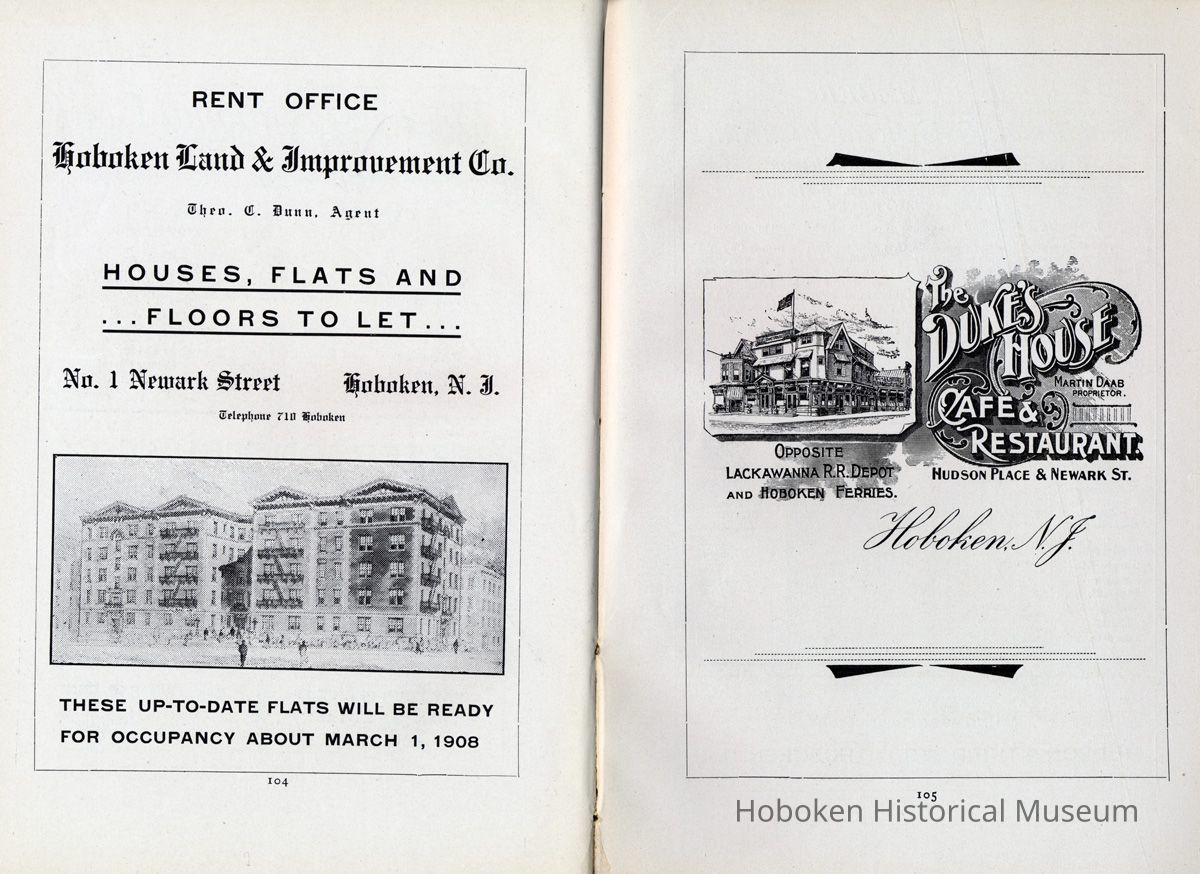 RENT OFFICE

Hoboken Land & Improvement Co.

Theo. C. Dunn, Agent

HOUSES, FLATS AND
...FLOORS TO LET...

No. 1 Newark Street Hoboken, N. J.

Telephone 710 Hoboken

THESE UP-TO-DATE FLATS WILL BE READY FOR OCCUPANCY ABOUT MARCH 1, 1908

104

The DUKE'S HOUSE
MARTIN DAAB PROPRIETOR.
CAFE & RESTAURANT.

OPPOSITE
LACKAWANNA R.R. DEPOT
AND HOBOKEN FERRIES.

HUDSON PLACE & NEWARK ST.

Hoboken, N.J.

105

Hoboken Historical Museum